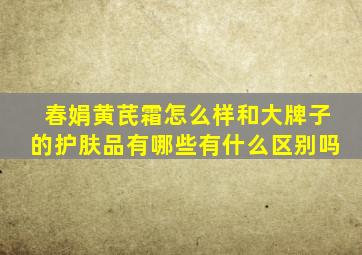 春娟黄芪霜怎么样和大牌子的护肤品有哪些有什么区别吗